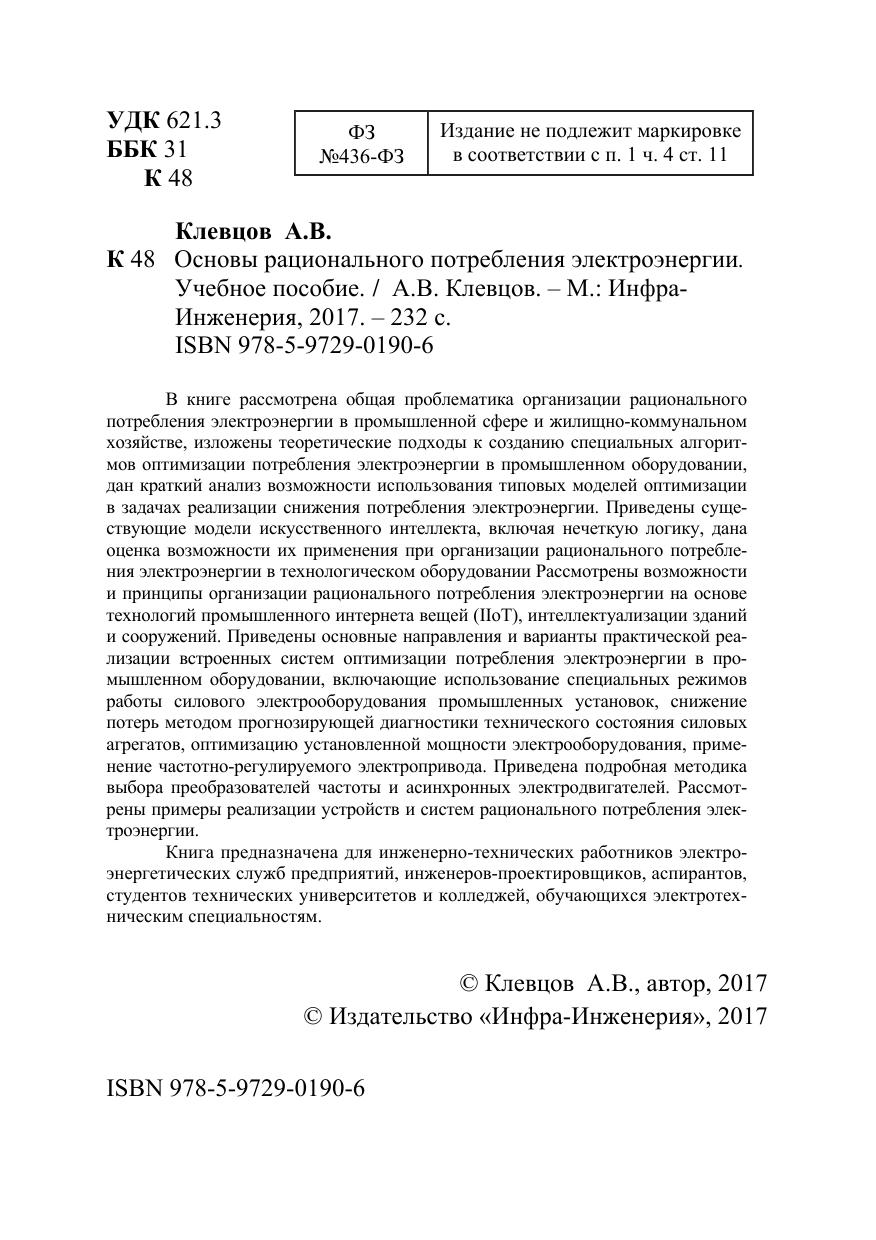 УДК 621.3
ББК 31
К 48

| ФЗ №436-ФЗ | Издание не подлежит маркировке в соответствии с п. 1 ч. 4 ст. 11 |
|---|---|

Клевцов А.В.

К 48 Основы рационального потребления электроэнергии. Учебное пособие. / А.В. Клевцов. – М.: Инфра-Инженерия, 2017. – 232 с.
ISBN 978-5-9729-0190-6

В книге рассмотрена общая проблематика организации рационального потребления электроэнергии в промышленной сфере и жилищно-коммунальном хозяйстве, изложены теоретические подходы к созданию специальных алгоритмов оптимизации потребления электроэнергии в промышленном оборудовании, дан краткий анализ возможности использования типовых моделей оптимизации в задачах реализации снижения потребления электроэнергии. Приведены существующие модели искусственного интеллекта, включая нечеткую логику, дана оценка возможности их применения при организации рационального потребления электроэнергии в технологическом оборудовании Рассмотрены возможности и принципы организации рационального потребления электроэнергии на основе технологий промышленного интернета вещей (IIoT), интеллектуализации зданий и сооружений. Приведены основные направления и варианты практической реализации встроенных систем оптимизации потребления электроэнергии в промышленном оборудовании, включающие использование специальных режимов работы силового электрооборудования промышленных установок, снижение потерь методом прогнозирующей диагностики технического состояния силовых агрегатов, оптимизацию установленной мощности электрооборудования, применение частотно-регулируемого электропривода. Приведена подробная методика выбора преобразователей частоты и асинхронных электродвигателей. Рассмотрены примеры реализации устройств и систем рационального потребления электроэнергии.

Книга предназначена для инженерно-технических работников электроэнергетических служб предприятий, инженеров-проектировщиков, аспирантов, студентов технических университетов и колледжей, обучающихся электротехническим специальностям.

© Клевцов А.В., автор, 2017
© Издательство «Инфра-Инженерия», 2017

ISBN 978-5-9729-0190-6